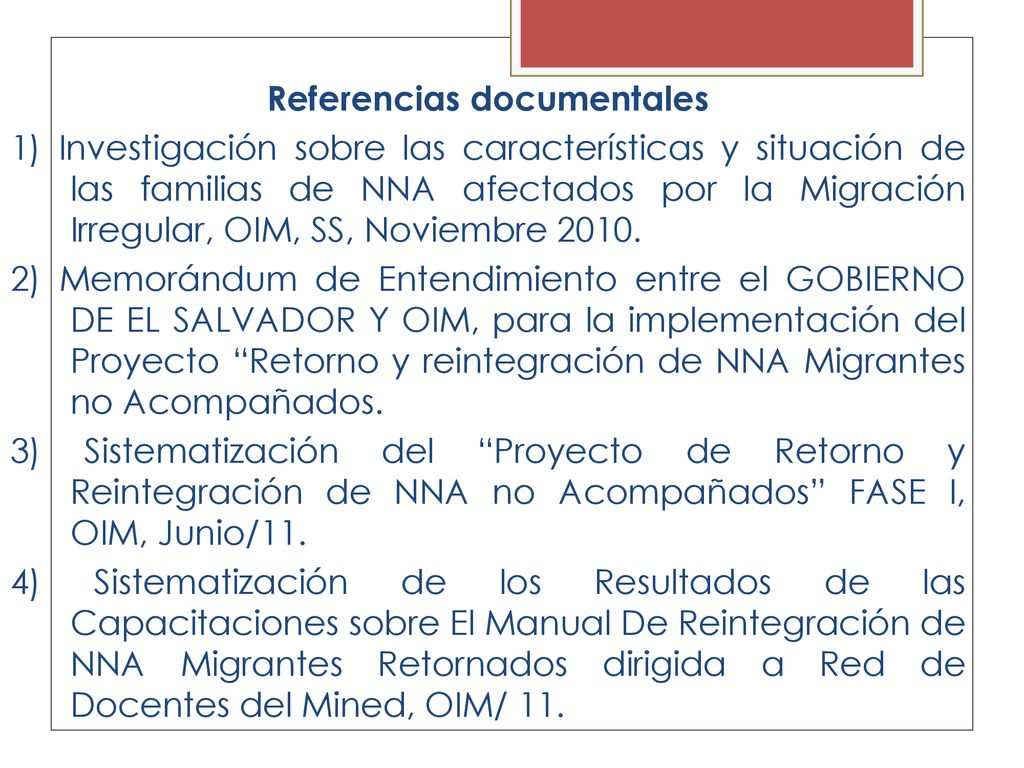 Referencias documentales

1) Investigación sobre las características y situación de las familias de NNA afectados por la Migración Irregular, OIM, SS, Noviembre 2010.

2) Memorándum de Entendimiento entre el GOBIERNO DE EL SALVADOR Y OIM, para la implementación del Proyecto “Retorno y reintegración de NNA Migrantes no Acompañados.

3) Sistematización del “Proyecto de Retorno y Reintegración de NNA no Acompañados” FASE I, OIM, Junio/11.

4) Sistematización de los Resultados de las Capacitaciones sobre El Manual De Reintegración de NNA Migrantes Retornados dirigida a Red de Docentes del Mined, OIM/ 11.